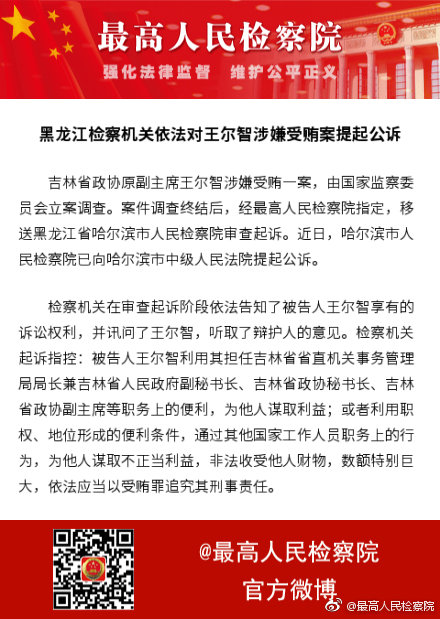 最高人民检察院

强化法律监督　维护公平正义

黑龙江检察机关依法对王尔智涉嫌受贿案提起公诉

吉林省政协原副主席王尔智涉嫌受贿一案，由国家监察委员会立案调查。案件调查终结后，经最高人民检察院指定，移送黑龙江省哈尔滨市人民检察院审查起诉。近日，哈尔滨市人民检察院已向哈尔滨市中级人民法院提起公诉。

检察机关在审查起诉阶段依法告知了被告人王尔智享有的诉讼权利，并讯问了王尔智，听取了辩护人的意见。检察机关起诉指控：被告人王尔智利用其担任吉林省省直机关事务管理局局长兼吉林省人民政府副秘书长、吉林省政协秘书长、吉林省政协副主席等职务上的便利，为他人谋取利益；或者利用职权、地位形成的便利条件，通过其他国家工作人员职务上的行为，为他人谋取不正当利益，非法收受他人财物，数额特别巨大，依法应当以受贿罪追究其刑事责任。

@最高人民检察院
官方微博

@最高人民检察院